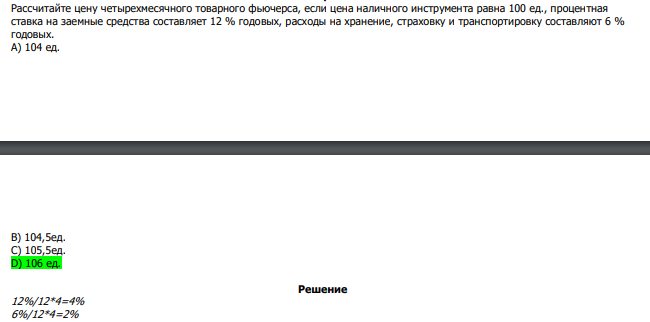 Рассчитайте цену четырехмесячного товарного фьючерса, если цена наличного инструмента равна 100 ед., процентная ставка на заемные средства составляет 12 % годовых, расходы на хранение, страховку и транспортировку составляют 6 % годовых.
A) 104 ед.

B) 104,5ед.
C) 105,5ед.
D) 106 ед.

Решение

12%/12*4=4%
6%/12*4=2%